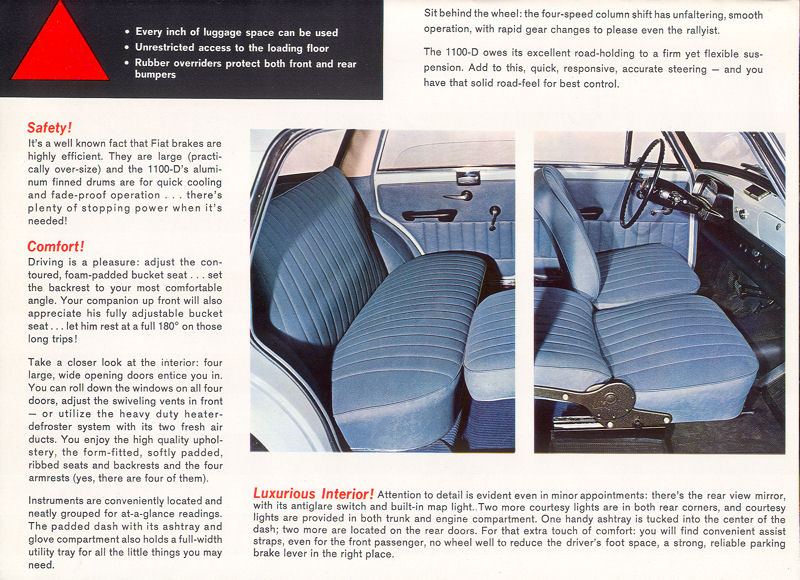 • Every inch of luggage space can be used
• Unrestricted access to the loading floor
• Rubber overriders protect both front and rear bumpers

Sit behind the wheel: the four-speed column shift has unfaltering, smooth operation, with rapid gear changes to please even the rallyist.

The 1100-D owes its excellent road-holding to a firm yet flexible suspension. Add to this, quick, responsive, accurate steering — and you have that solid road-feel for best control.

Safety!
It's a well known fact that Fiat brakes are highly efficient. They are large (practically over-size) and the 1100-D's aluminum finned drums are for quick cooling and fade-proof operation . . . there's plenty of stopping power when it's needed!

Comfort!
Driving is a pleasure: adjust the contoured, foam-padded bucket seat . . . set the backrest to your most comfortable angle. Your companion up front will also appreciate his fully adjustable bucket seat . . . let him rest at a full 180° on those long trips!

Take a closer look at the interior: four large, wide opening doors entice you in. You can roll down the windows on all four doors, adjust the swiveling vents in front — or utilize the heavy duty heater-defroster system with its two fresh air ducts. You enjoy the high quality upholstery, the form-fitted, softly padded, ribbed seats and backrests and the four armrests (yes, there are four of them).

Instruments are conveniently located and neatly grouped for at-a-glance readings. The padded dash with its ashtray and glove compartment also holds a full-width utility tray for all the little things you may need.

Luxurious Interior! Attention to detail is evident even in minor appointments: there's the rear view mirror, with its antiglare switch and built-in map light. Two more courtesy lights are in both rear corners, and courtesy lights are provided in both trunk and engine compartment. One handy ashtray is tucked into the center of the dash; two more are located on the rear doors. For that extra touch of comfort: you will find convenient assist straps, even for the front passenger, no wheel well to reduce the driver's foot space, a strong, reliable parking brake lever in the right place.